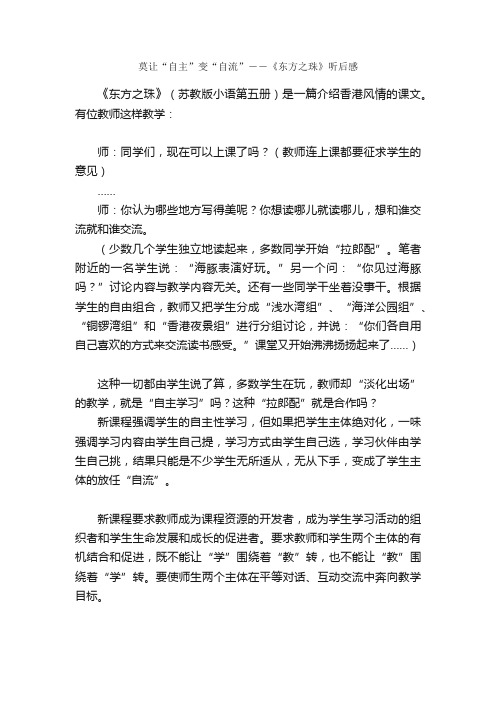 莫让“自主”变“自流”——《东方之珠》听后感

《东方之珠》（苏教版小语第五册）是一篇介绍香港风情的课文。有位教师这样教学：

师：同学们，现在可以上课了吗？（教师连上课都要征求学生的意见）

……

师：你认为哪些地方写得美呢？你想读哪儿就读哪儿，想和谁交流就和谁交流。

（少数几个学生独立地读起来，多数同学开始“拉郎配”。笔者附近的一名学生说：“海豚表演好玩。”另一个问：“你见过海豚吗？”讨论内容与教学内容无关。还有一些同学干坐着没事干。根据学生的自由组合，教师又把学生分成“浅水湾组”、“海洋公园组”、“铜锣湾组”和“香港夜景组”进行分组讨论，并说：“你们各自用自己喜欢的方式来交流读书感受。”课堂又开始沸沸扬扬起来了……）

这种一切都由学生说了算，多数学生在玩，教师却“淡化出场”的教学，就是“自主学习”吗？这种“拉郎配”就是合作吗？

新课程强调学生的自主性学习，但如果把学生主体绝对化，一味强调学习内容由学生自己提，学习方式由学生自己选，学习伙伴由学生自己挑，结果只能是不少学生无所适从，无从下手，变成了学生主体的放任“自流”。

新课程要求教师成为课程资源的开发者，成为学生学习活动的组织者和学生生命发展和成长的促进者。要求教师和学生两个主体的有机结合和促进，既不能让“学”围绕着“教”转，也不能让“教”围绕着“学”转。要使师生两个主体在平等对话、互动交流中奔向教学目标。